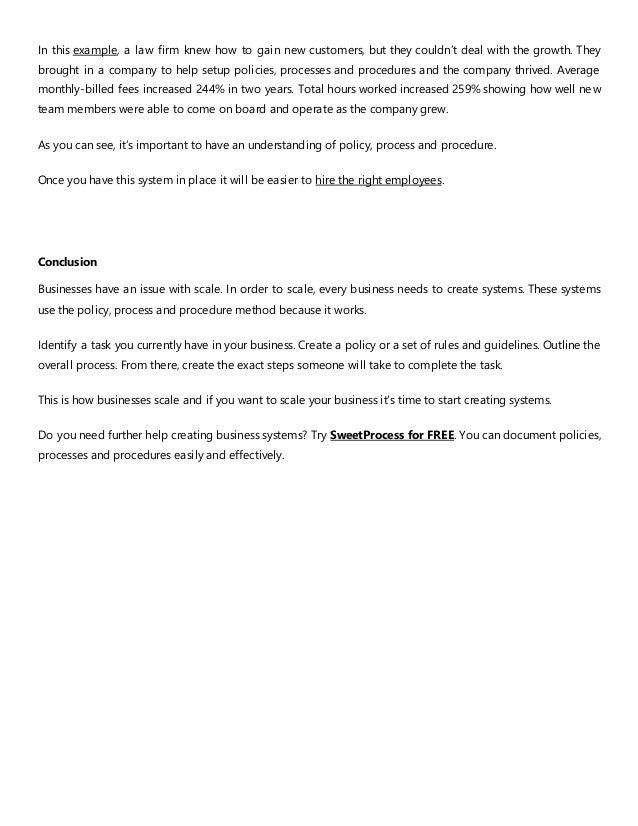 In this example, a law firm knew how to gain new customers, but they couldn't deal with the growth. They brought in a company to help setup policies, processes and procedures and the company thrived. Average monthly-billed fees increased 244% in two years. Total hours worked increased 259% showing how well new team members were able to come on board and operate as the company grew.

As you can see, it's important to have an understanding of policy, process and procedure.

Once you have this system in place it will be easier to hire the right employees.

Conclusion

Businesses have an issue with scale. In order to scale, every business needs to create systems. These systems use the policy, process and procedure method because it works.

Identify a task you currently have in your business. Create a policy or a set of rules and guidelines. Outline the overall process. From there, create the exact steps someone will take to complete the task.

This is how businesses scale and if you want to scale your business it's time to start creating systems.

Do you need further help creating business systems? Try SweetProcess for FREE. You can document policies, processes and procedures easily and effectively.